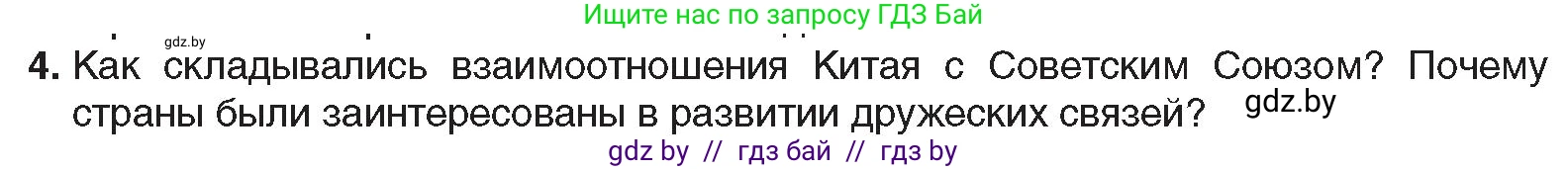 Ищите нас по запросу ГДЗ Бай

gdz.by

4. Как складывались взаимоотношения Китая с Советским Союзом? Почему страны были заинтересованы в развитии дружеских связей? gdz.by

gdz by // гдз бай // гдз by